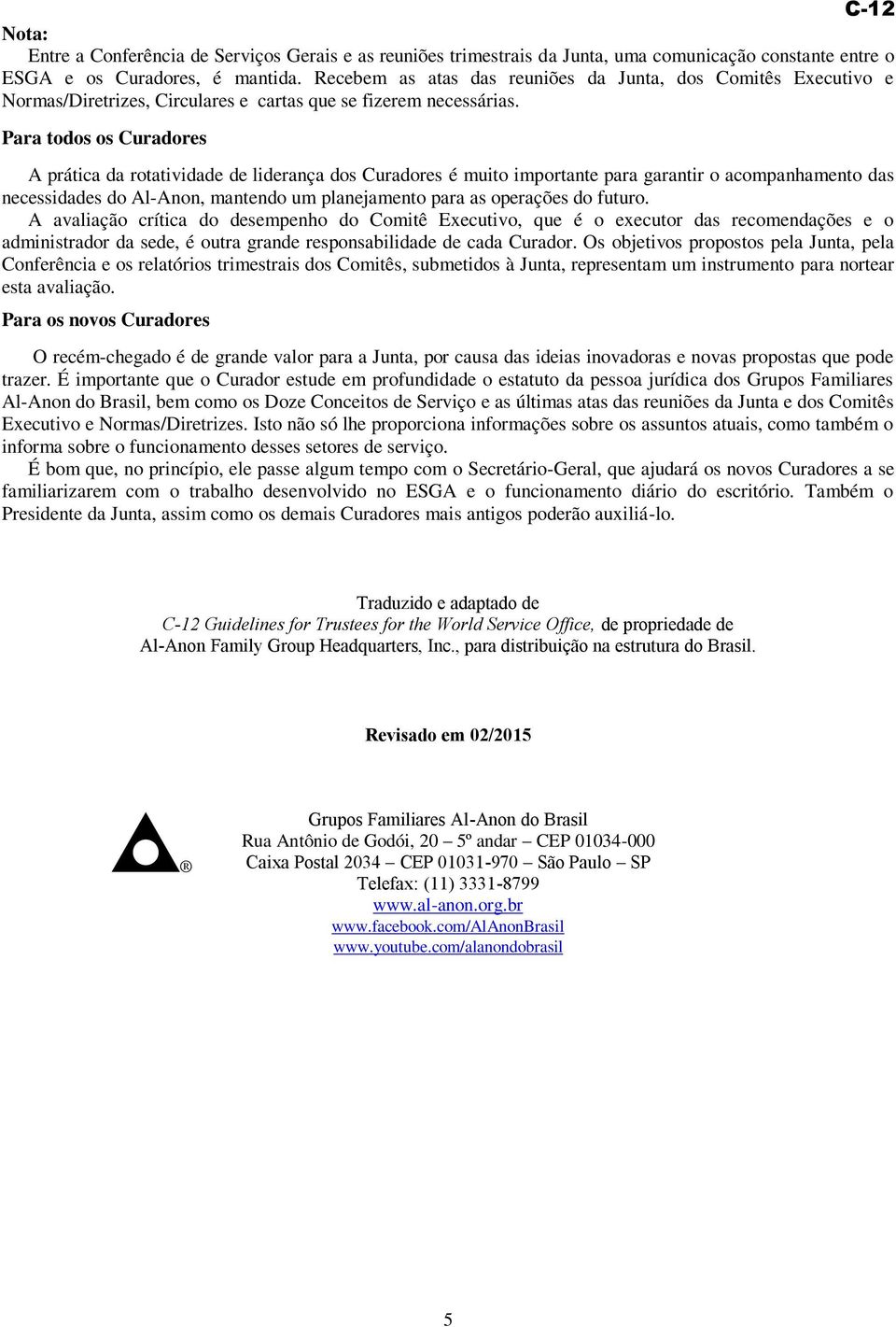 C-12

Nota:
Entre a Conferência de Serviços Gerais e as reuniões trimestrais da Junta, uma comunicação constante entre o ESGA e os Curadores, é mantida. Recebem as atas das reuniões da Junta, dos Comitês Executivo e Normas/Diretrizes, Circulares e cartas que se fizerem necessárias.

Para todos os Curadores

A prática da rotatividade de liderança dos Curadores é muito importante para garantir o acompanhamento das necessidades do Al-Anon, mantendo um planejamento para as operações do futuro.
A avaliação crítica do desempenho do Comitê Executivo, que é o executor das recomendações e o administrador da sede, é outra grande responsabilidade de cada Curador. Os objetivos propostos pela Junta, pela Conferência e os relatórios trimestrais dos Comitês, submetidos à Junta, representam um instrumento para nortear esta avaliação.

Para os novos Curadores

O recém-chegado é de grande valor para a Junta, por causa das ideias inovadoras e novas propostas que pode trazer. É importante que o Curador estude em profundidade o estatuto da pessoa jurídica dos Grupos Familiares Al-Anon do Brasil, bem como os Doze Conceitos de Serviço e as últimas atas das reuniões da Junta e dos Comitês Executivo e Normas/Diretrizes. Isto não só lhe proporciona informações sobre os assuntos atuais, como também o informa sobre o funcionamento desses setores de serviço.
É bom que, no princípio, ele passe algum tempo com o Secretário-Geral, que ajudará os novos Curadores a se familiarizarem com o trabalho desenvolvido no ESGA e o funcionamento diário do escritório. Também o Presidente da Junta, assim como os demais Curadores mais antigos poderão auxiliá-lo.

Traduzido e adaptado de
C-12 Guidelines for Trustees for the World Service Office, de propriedade de
Al-Anon Family Group Headquarters, Inc., para distribuição na estrutura do Brasil.

Revisado em 02/2015

®

Grupos Familiares Al-Anon do Brasil
Rua Antônio de Godói, 20 – 5º andar – CEP 01034-000
Caixa Postal 2034 – CEP 01031-970 – São Paulo – SP
Telefax: (11) 3331-8799
www.al-anon.org.br
www.facebook.com/AlAnonBrasil
www.youtube.com/alanondobrasil

5